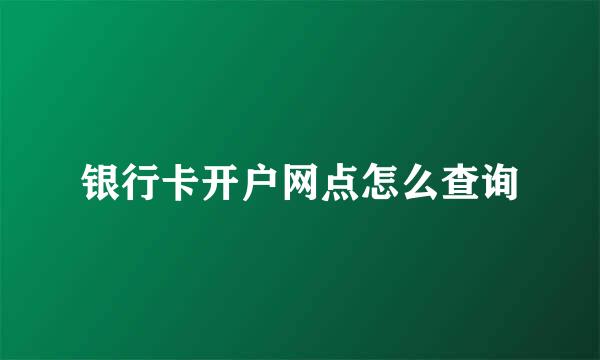 银行卡开户网点怎么查询